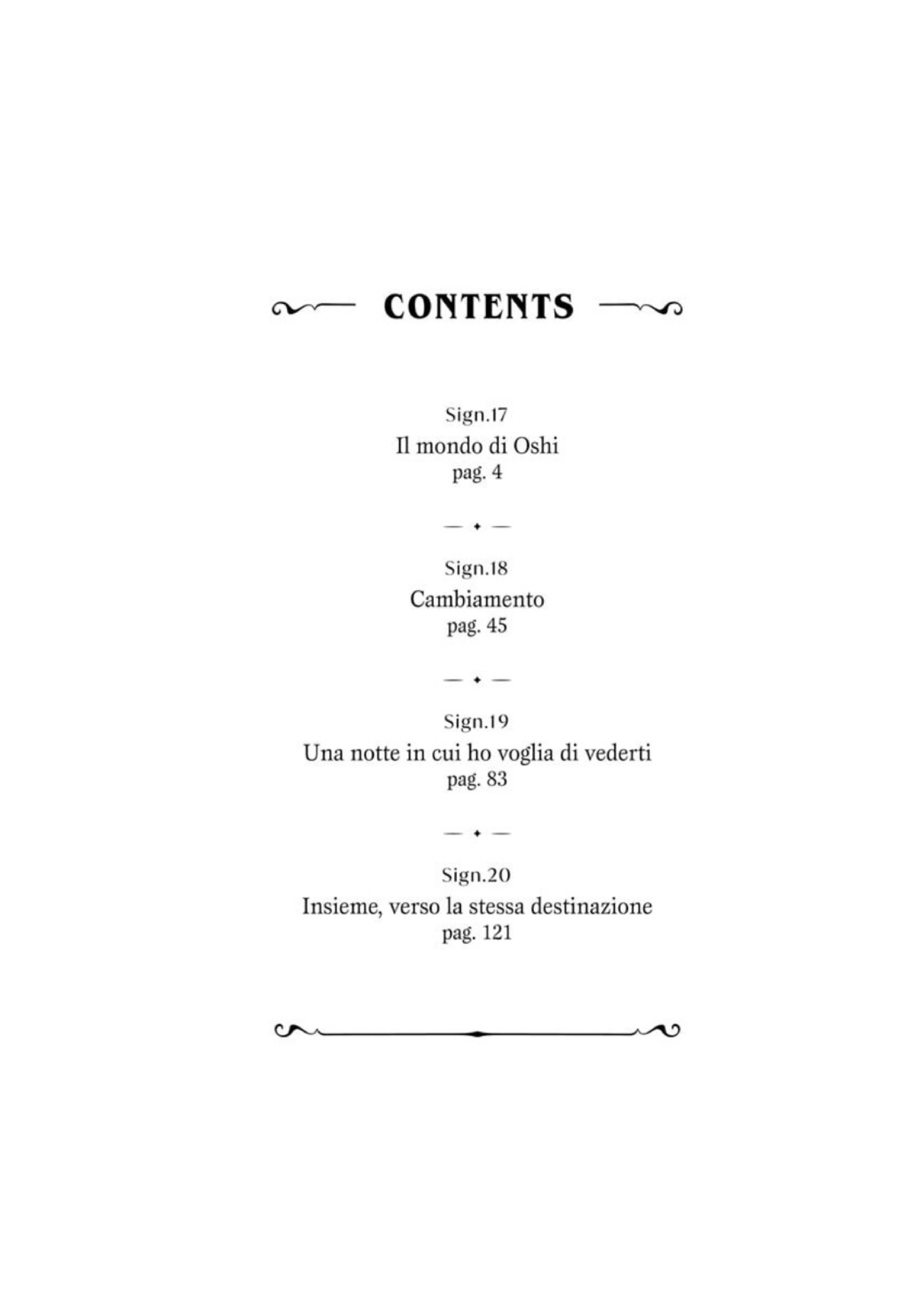 CONTENTS

Sign.17
Il mondo di Oshi
pag. 4

Sign.18
Cambiamento
pag. 45

Sign.19
Una notte in cui ho voglia di vederti
pag. 83

Sign.20
Insieme, verso la stessa destinazione
pag. 121